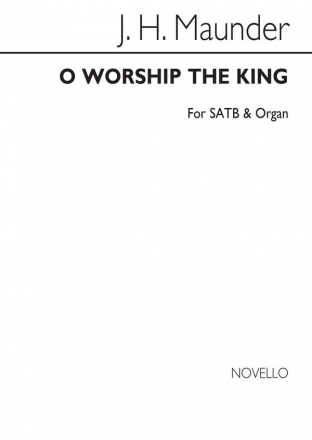 J. H. Maunder

O WORSHIP THE KING

For SATB & Organ

NOVELLO